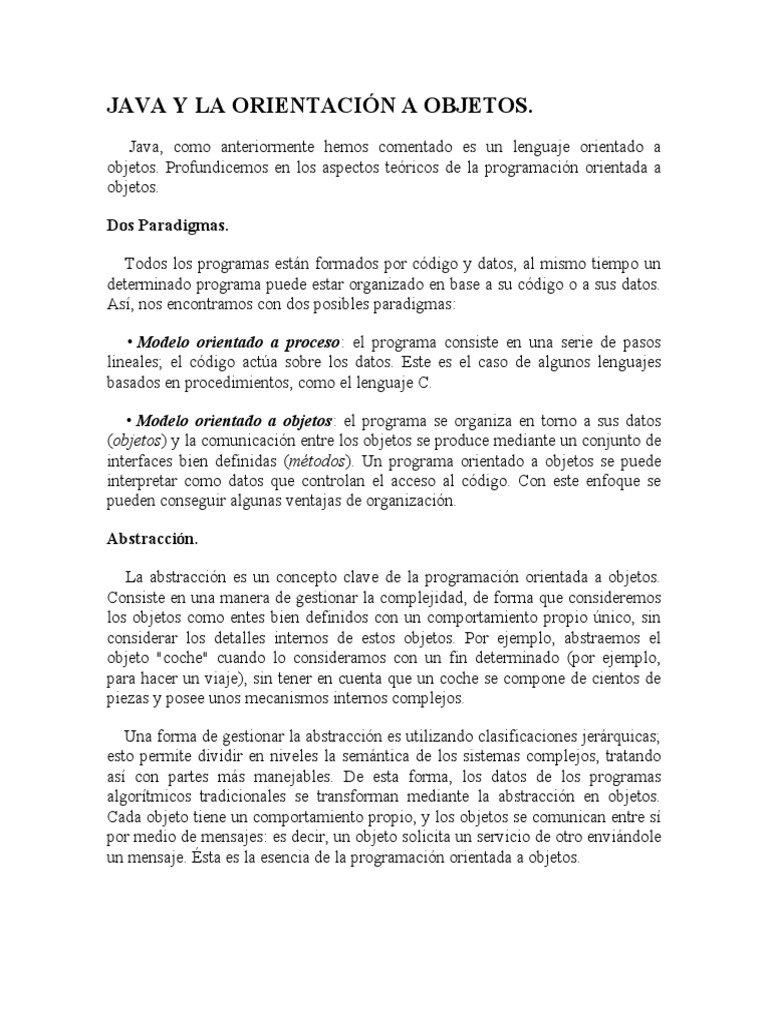 JAVA Y LA ORIENTACIÓN A OBJETOS.

Java, como anteriormente hemos comentado es un lenguaje orientado a objetos. Profundicemos en los aspectos teóricos de la programación orientada a objetos.

Dos Paradigmas.

Todos los programas están formados por código y datos, al mismo tiempo un determinado programa puede estar organizado en base a su código o a sus datos. Así, nos encontramos con dos posibles paradigmas:

• Modelo orientado a proceso: el programa consiste en una serie de pasos lineales; el código actúa sobre los datos. Este es el caso de algunos lenguajes basados en procedimientos, como el lenguaje C.

• Modelo orientado a objetos: el programa se organiza en torno a sus datos (objetos) y la comunicación entre los objetos se produce mediante un conjunto de interfaces bien definidas (métodos). Un programa orientado a objetos se puede interpretar como datos que controlan el acceso al código. Con este enfoque se pueden conseguir algunas ventajas de organización.

Abstracción.

La abstracción es un concepto clave de la programación orientada a objetos. Consiste en una manera de gestionar la complejidad, de forma que consideremos los objetos como entes bien definidos con un comportamiento propio único, sin considerar los detalles internos de estos objetos. Por ejemplo, abstraemos el objeto "coche" cuando lo consideramos con un fin determinado (por ejemplo, para hacer un viaje), sin tener en cuenta que un coche se compone de cientos de piezas y posee unos mecanismos internos complejos.

Una forma de gestionar la abstracción es utilizando clasificaciones jerárquicas; esto permite dividir en niveles la semántica de los sistemas complejos, tratando así con partes más manejables. De esta forma, los datos de los programas algorítmicos tradicionales se transforman mediante la abstracción en objetos. Cada objeto tiene un comportamiento propio, y los objetos se comunican entre sí por medio de mensajes: es decir, un objeto solicita un servicio de otro enviándole un mensaje. Ésta es la esencia de la programación orientada a objetos.